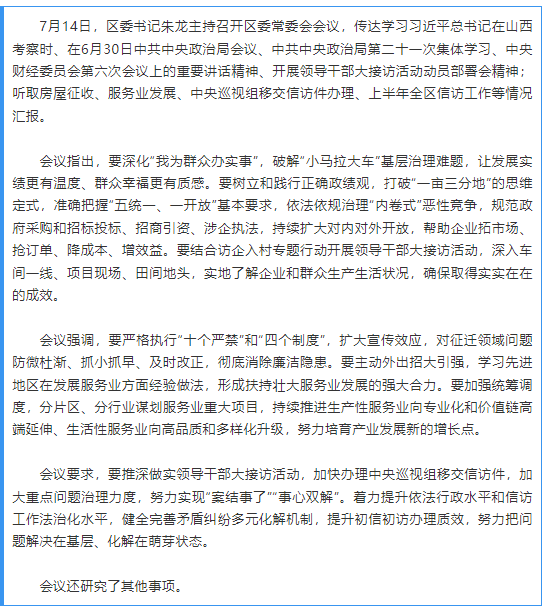 7月14日，区委书记朱龙主持召开区委常委会会议，传达学习习近平总书记在山西考察时、在6月30日中共中央政治局会议、中共中央政治局第二十一次集体学习、中央财经委员会第六次会议上的重要讲话精神、开展领导干部大接访活动动员部署会精神；听取房屋征收、服务业发展、中央巡视组移交信访件办理、上半年全区信访工作等情况汇报。

会议指出，要深化“我为群众办实事”，破解“小马拉大车”基层治理难题，让发展实绩更有温度、群众幸福更有质感。要树立和践行正确政绩观，打破“一亩三分地”的思维定式，准确把握“五统一、一开放”基本要求，依法依规治理“内卷式”恶性竞争，规范政府采购和招标投标、招商引资、涉企执法，持续扩大对内对外开放，帮助企业拓市场、抢订单、降成本、增效益。要结合访企入村专题行动开展领导干部大接访活动，深入车间一线、项目现场、田间地头，实地了解企业和群众生产生活状况，确保取得实实在在的成效。

会议强调，要严格执行“十个严禁”和“四个制度”，扩大宣传效应，对征迁领域问题防微杜渐、抓小抓早、及时改正，彻底消除廉洁隐患。要主动外出招大引强，学习先进地区在发展服务业方面经验做法，形成扶持壮大服务业发展的强大合力。要加强统筹调度，分片区、分行业谋划服务业重大项目，持续推进生产性服务业向专业化和价值链高端延伸、生活性服务业向高品质和多样化升级，努力培育产业发展新的增长点。

会议要求，要推深做实领导干部大接访活动，加快办理中央巡视组移交信访件，加大重点问题治理力度，努力实现“案结事了”“事心双解”。着力提升依法行政水平和信访工作法治化水平，健全完善矛盾纠纷多元化解机制，提升初信初访办理质效，努力把问题解决在基层、化解在萌芽状态。

会议还研究了其他事项。